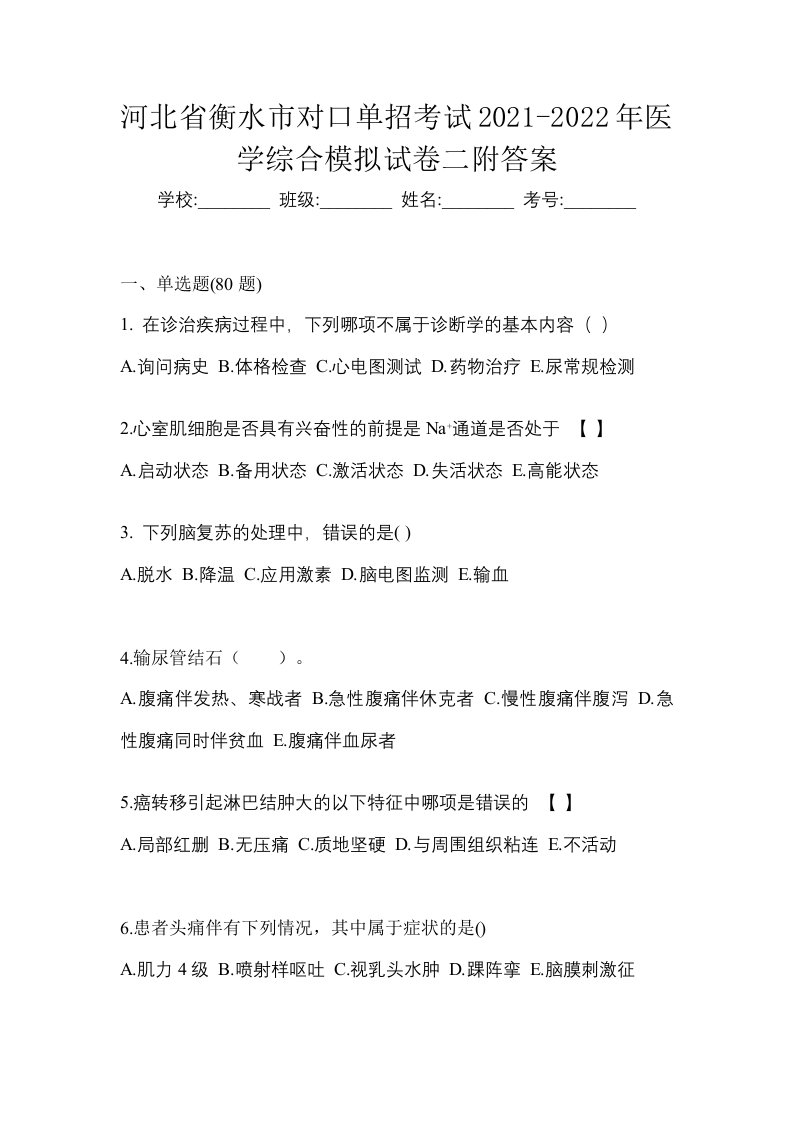 河北省衡水市对口单招考试2021-2022年医学综合模拟试卷二附答案

学校:________ 班级:________ 姓名:________ 考号:________

一、单选题(80 题)

1. 在诊治疾病过程中，下列哪项不属于诊断学的基本内容（ ）

A.询问病史 B.体格检查 C.心电图测试 D.药物治疗 E.尿常规检测

2.心室肌细胞是否具有兴奋性的前提是 $Na^+$通道是否处于 【 】

A.启动状态 B.备用状态 C.激活状态 D.失活状态 E.高能状态

3. 下列脑复苏的处理中，错误的是( )

A.脱水 B.降温 C.应用激素 D.脑电图监测 E.输血

4.输尿管结石（ ）。

A.腹痛伴发热、寒战者 B.急性腹痛伴休克者 C.慢性腹痛伴腹泻 D.急性腹痛同时伴贫血 E.腹痛伴血尿者

5.癌转移引起淋巴结肿大的以下特征中哪项是错误的 【 】

A.局部红删 B.无压痛 C.质地坚硬 D.与周围组织粘连 E.不活动

6.患者头痛伴有下列情况，其中属于症状的是()

A.肌力 4 级 B.喷射样呕吐 C.视乳头水肿 D.踝阵挛 E.脑膜刺激征